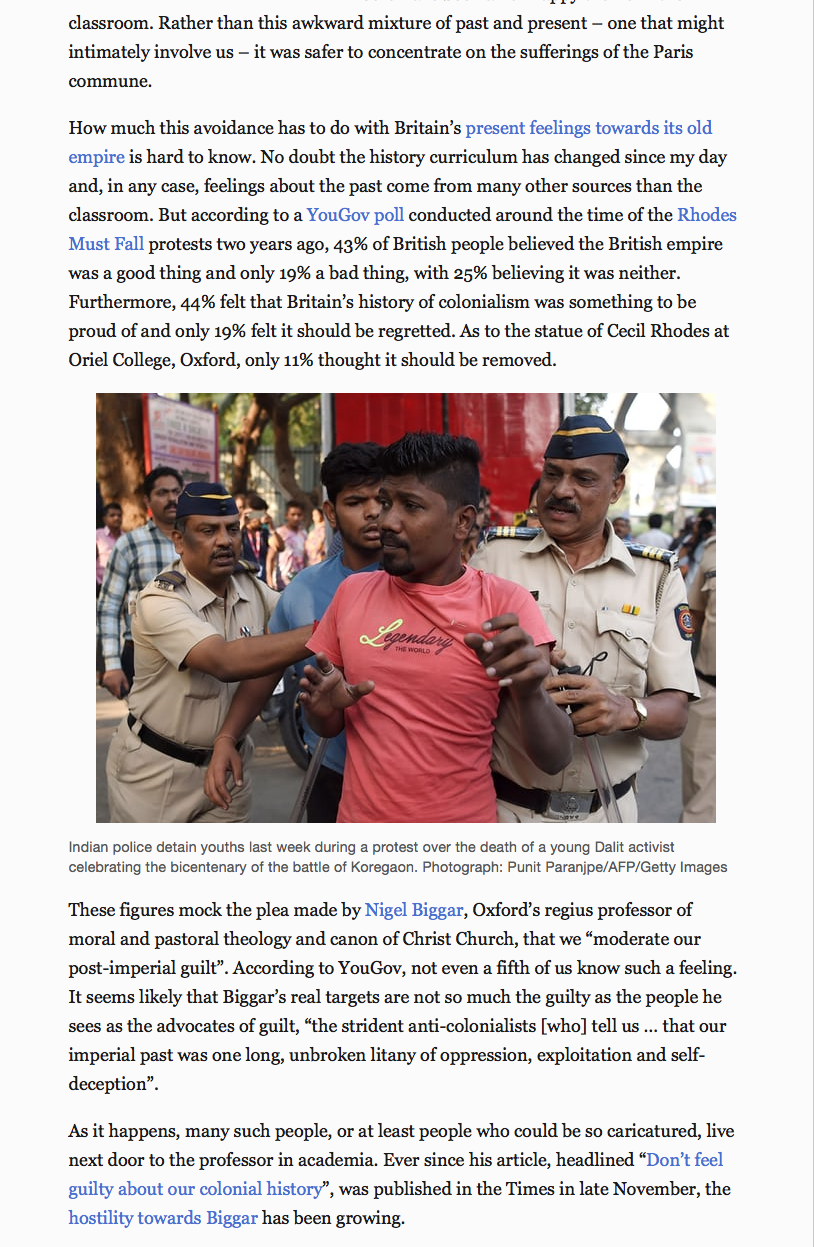 classroom. Rather than this awkward mixture of past and present – one that might intimately involve us – it was safer to concentrate on the sufferings of the Paris commune.

How much this avoidance has to do with Britain's present feelings towards its old empire is hard to know. No doubt the history curriculum has changed since my day and, in any case, feelings about the past come from many other sources than the classroom. But according to a YouGov poll conducted around the time of the Rhodes Must Fall protests two years ago, 43% of British people believed the British empire was a good thing and only 19% a bad thing, with 25% believing it was neither. Furthermore, 44% felt that Britain's history of colonialism was something to be proud of and only 19% felt it should be regretted. As to the statue of Cecil Rhodes at Oriel College, Oxford, only 11% thought it should be removed.

Legendary
THE WORLD

Indian police detain youths last week during a protest over the death of a young Dalit activist celebrating the bicentenary of the battle of Koregaon. Photograph: Punit Paranjpe/AFP/Getty Images

These figures mock the plea made by Nigel Biggar, Oxford's regius professor of moral and pastoral theology and canon of Christ Church, that we "moderate our post-imperial guilt". According to YouGov, not even a fifth of us know such a feeling. It seems likely that Biggar's real targets are not so much the guilty as the people he sees as the advocates of guilt, "the strident anti-colonialists [who] tell us ... that our imperial past was one long, unbroken litany of oppression, exploitation and self-deception".

As it happens, many such people, or at least people who could be so caricatured, live next door to the professor in academia. Ever since his article, headlined "Don't feel guilty about our colonial history", was published in the Times in late November, the hostility towards Biggar has been growing.